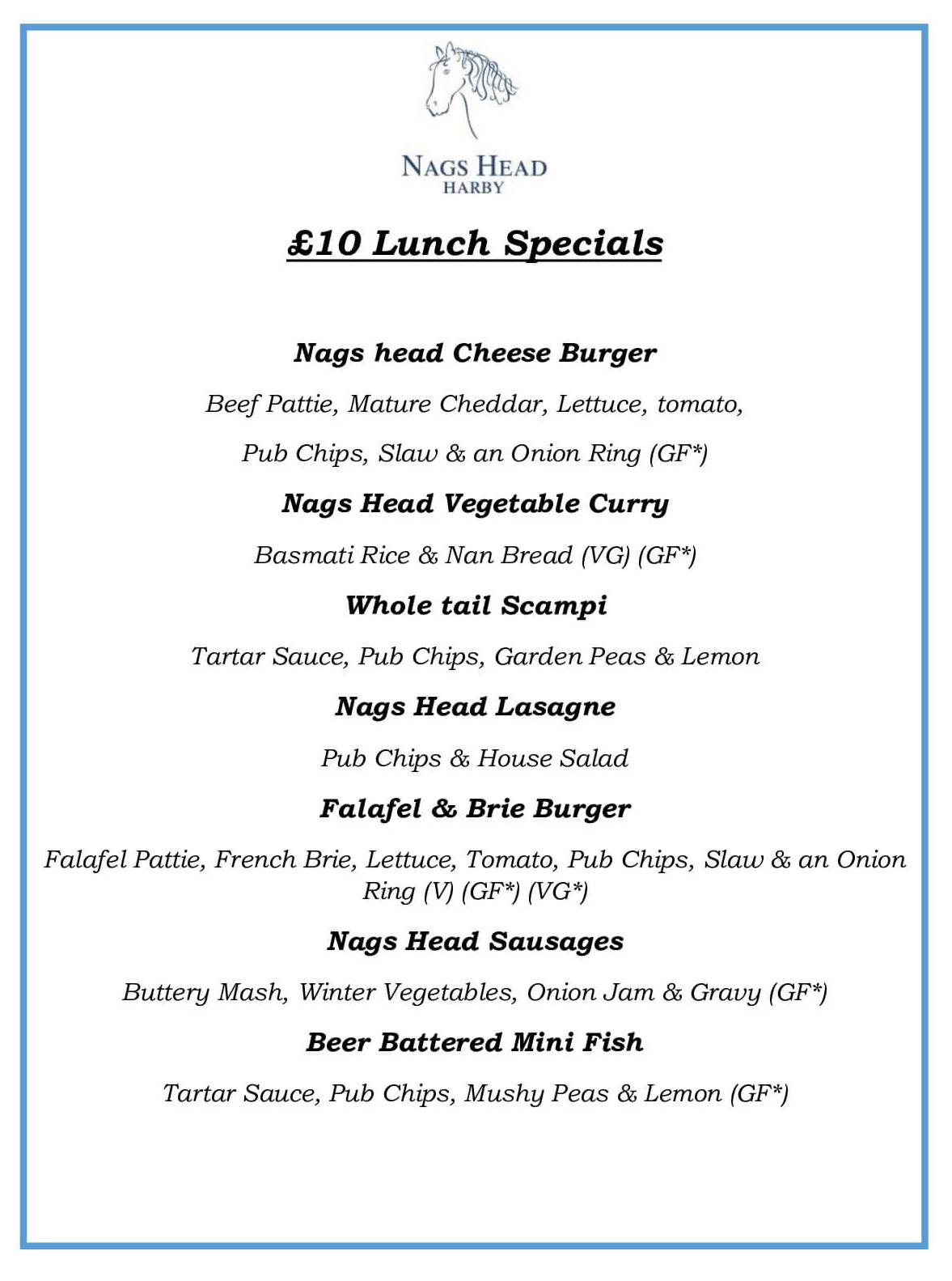 NAGS HEAD
HARBY

£10 Lunch Specials

Nags head Cheese Burger

Beef Pattie, Mature Cheddar, Lettuce, tomato,

Pub Chips, Slaw & an Onion Ring (GF*)

Nags Head Vegetable Curry

Basmati Rice & Nan Bread (VG) (GF*)

Whole tail Scampi

Tartar Sauce, Pub Chips, Garden Peas & Lemon

Nags Head Lasagne

Pub Chips & House Salad

Falafel & Brie Burger

Falafel Pattie, French Brie, Lettuce, Tomato, Pub Chips, Slaw & an Onion Ring (V) (GF*) (VG*)

Nags Head Sausages

Buttery Mash, Winter Vegetables, Onion Jam & Gravy (GF*)

Beer Battered Mini Fish

Tartar Sauce, Pub Chips, Mushy Peas & Lemon (GF*)